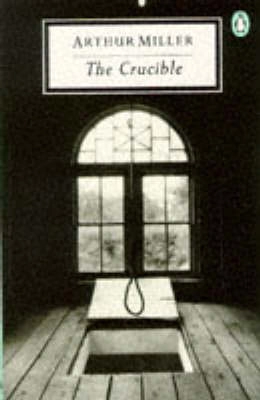 ARTHUR MILLER
The Crucible